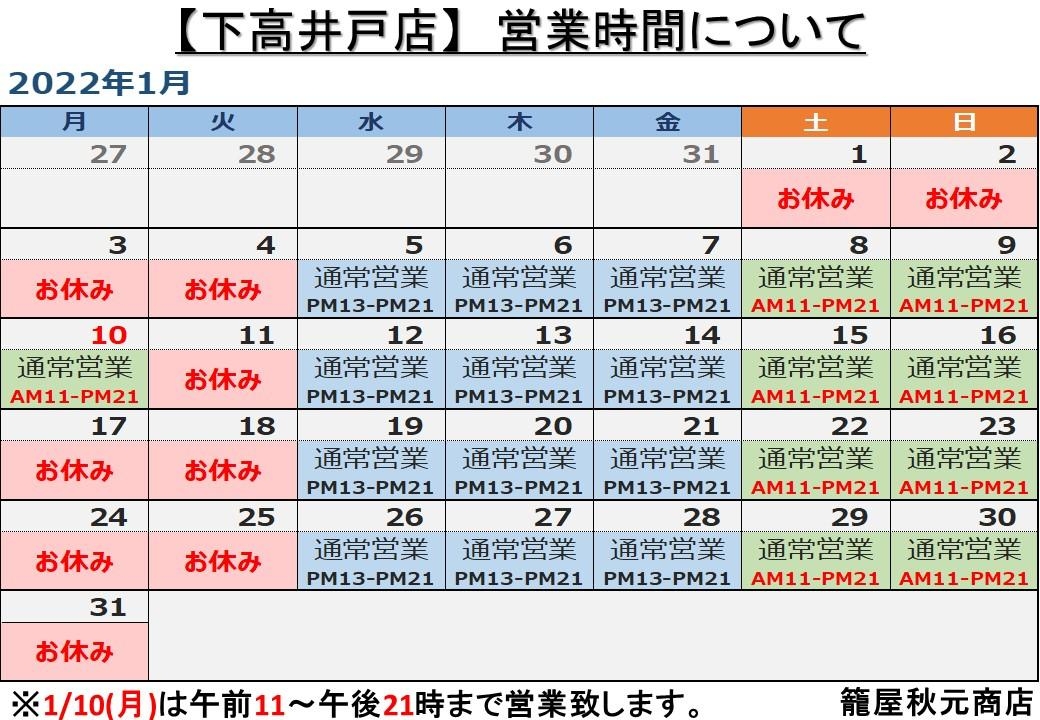 【下高井戸店】 営業時間について

2022年1月

| 月 | 火 | 水 | 木 | 金 | 土 | 日 |
|---|---|---|---|---|---|---|
| 27 | 28 | 29 | 30 | 31 | 1 | 2 |
| | | | | | お休み | お休み |
| 3 | 4 | 5 | 6 | 7 | 8 | 9 |
| お休み | お休み | 通常営業 PM13-PM21 | 通常営業 PM13-PM21 | 通常営業 PM13-PM21 | 通常営業 AM11-PM21 | 通常営業 AM11-PM21 |
| 10 | 11 | 12 | 13 | 14 | 15 | 16 |
| 通常営業 AM11-PM21 | お休み | 通常営業 PM13-PM21 | 通常営業 PM13-PM21 | 通常営業 PM13-PM21 | 通常営業 AM11-PM21 | 通常営業 AM11-PM21 |
| 17 | 18 | 19 | 20 | 21 | 22 | 23 |
| お休み | お休み | 通常営業 PM13-PM21 | 通常営業 PM13-PM21 | 通常営業 PM13-PM21 | 通常営業 AM11-PM21 | 通常営業 AM11-PM21 |
| 24 | 25 | 26 | 27 | 28 | 29 | 30 |
| お休み | お休み | 通常営業 PM13-PM21 | 通常営業 PM13-PM21 | 通常営業 PM13-PM21 | 通常営業 AM11-PM21 | 通常営業 AM11-PM21 |
| 31 | | | | | | |
| お休み | | | | | | |

※1/10(月)は午前11～午後21時まで営業致します。 籠屋秋元商店